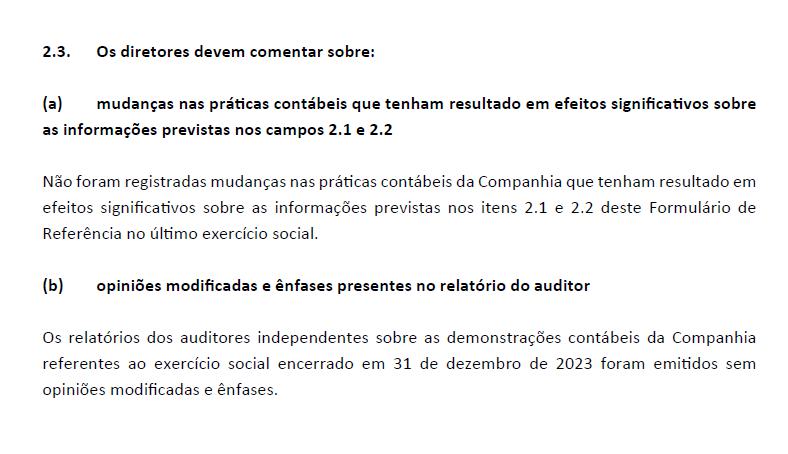 2.3. Os diretores devem comentar sobre:

(a) mudanças nas práticas contábeis que tenham resultado em efeitos significativos sobre as informações previstas nos campos 2.1 e 2.2

Não foram registradas mudanças nas práticas contábeis da Companhia que tenham resultado em efeitos significativos sobre as informações previstas nos itens 2.1 e 2.2 deste Formulário de Referência no último exercício social.

(b) opiniões modificadas e ênfases presentes no relatório do auditor

Os relatórios dos auditores independentes sobre as demonstrações contábeis da Companhia referentes ao exercício social encerrado em 31 de dezembro de 2023 foram emitidos sem opiniões modificadas e ênfases.